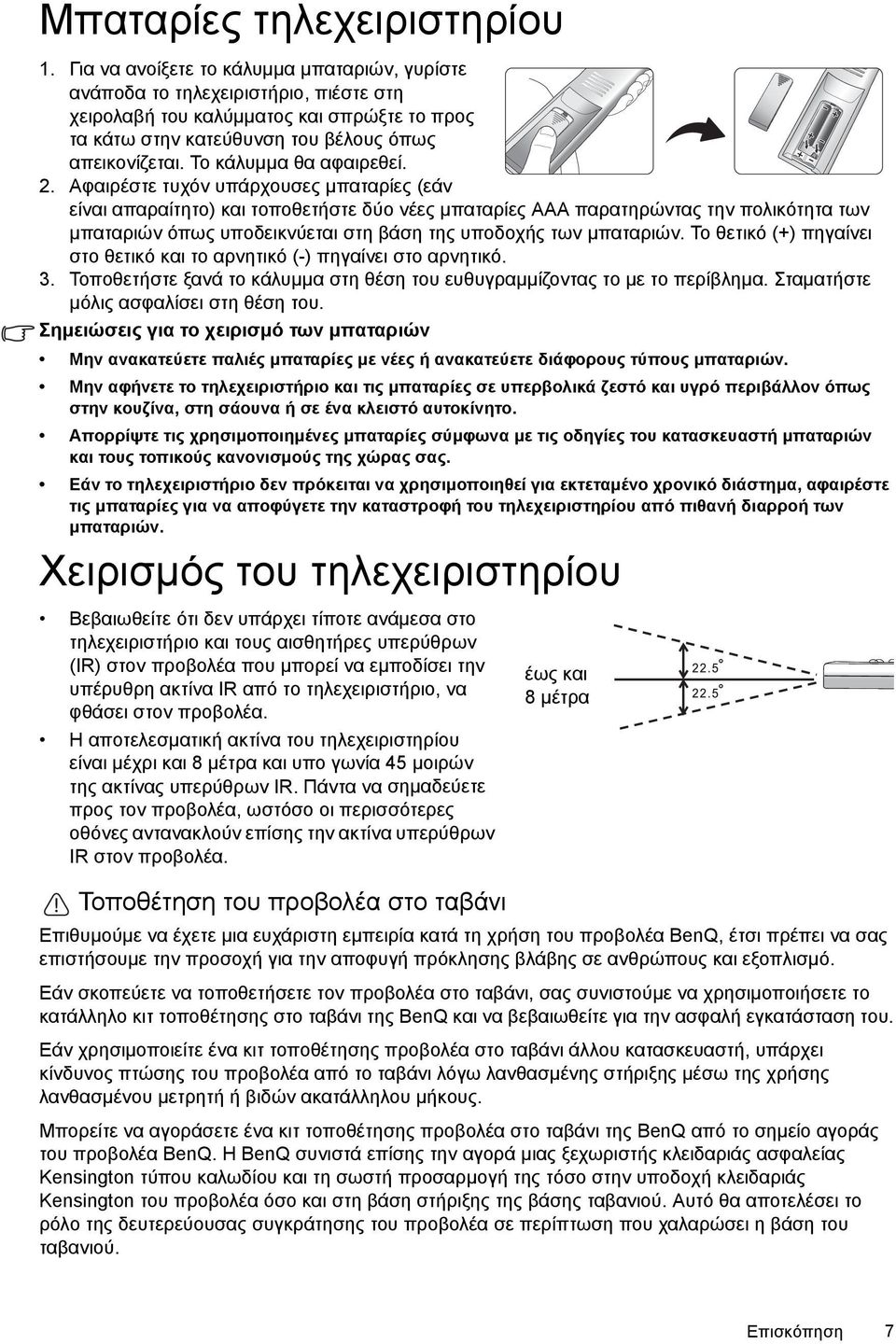 Μπαταρίες τηλεχειριστηρίου

1. Για να ανοίξετε το κάλυμμα μπαταριών, γυρίστε ανάποδα το τηλεχειριστήριο, πιέστε στη χειρολαβή του καλύμματος και σπρώξτε το προς τα κάτω στην κατεύθυνση του βέλους όπως απεικονίζεται. Το κάλυμμα θα αφαιρεθεί.
2. Αφαιρέστε τυχόν υπάρχουσες μπαταρίες (εάν είναι απαραίτητο) και τοποθετήστε δύο νέες μπαταρίες AAA παρατηρώντας την πολικότητα των μπαταριών όπως υποδεικνύεται στη βάση της υποδοχής των μπαταριών. Το θετικό (+) πηγαίνει στο θετικό και το αρνητικό (-) πηγαίνει στο αρνητικό.
3. Τοποθετήστε ξανά το κάλυμμα στη θέση του ευθυγραμμίζοντας το με το περίβλημα. Σταματήστε μόλις ασφαλίσει στη θέση του.

Σημειώσεις για το χειρισμό των μπαταριών

• Μην ανακατεύετε παλιές μπαταρίες με νέες ή ανακατεύετε διάφορους τύπους μπαταριών.
• Μην αφήνετε το τηλεχειριστήριο και τις μπαταρίες σε υπερβολικά ζεστό και υγρό περιβάλλον όπως στην κουζίνα, στη σάουνα ή σε ένα κλειστό αυτοκίνητο.
• Απορρίψτε τις χρησιμοποιημένες μπαταρίες σύμφωνα με τις οδηγίες του κατασκευαστή μπαταριών και τους τοπικούς κανονισμούς της χώρας σας.
• Εάν το τηλεχειριστήριο δεν πρόκειται να χρησιμοποιηθεί για εκτεταμένο χρονικό διάστημα, αφαιρέστε τις μπαταρίες για να αποφύγετε την καταστροφή του τηλεχειριστηρίου από πιθανή διαρροή των μπαταριών.

Χειρισμός του τηλεχειριστηρίου

• Βεβαιωθείτε ότι δεν υπάρχει τίποτε ανάμεσα στο τηλεχειριστήριο και τους αισθητήρες υπερύθρων (IR) στον προβολέα που μπορεί να εμποδίσει την υπέρυθρη ακτίνα IR από το τηλεχειριστήριο, να φθάσει στον προβολέα.
• Η αποτελεσματική ακτίνα του τηλεχειριστηρίου είναι μέχρι και 8 μέτρα και υπο γωνία 45 μοιρών της ακτίνας υπερύθρων IR. Πάντα να σημαδεύετε προς τον προβολέα, ωστόσο οι περισσότερες οθόνες αντανακλούν επίσης την ακτίνα υπερύθρων IR στον προβολέα.

έως και 8 μέτρα
22.5°
22.5°

Τοποθέτηση του προβολέα στο ταβάνι

Επιθυμούμε να έχετε μια ευχάριστη εμπειρία κατά τη χρήση του προβολέα BenQ, έτσι πρέπει να σας επιστήσουμε την προσοχή για την αποφυγή πρόκλησης βλάβης σε ανθρώπους και εξοπλισμό.

Εάν σκοπεύετε να τοποθετήσετε τον προβολέα στο ταβάνι, σας συνιστούμε να χρησιμοποιήσετε το κατάλληλο κιτ τοποθέτησης στο ταβάνι της BenQ και να βεβαιωθείτε για την ασφαλή εγκατάσταση του.

Εάν χρησιμοποιείτε ένα κιτ τοποθέτησης προβολέα στο ταβάνι άλλου κατασκευαστή, υπάρχει κίνδυνος πτώσης του προβολέα από το ταβάνι λόγω λανθασμένης στήριξης μέσω της χρήσης λανθασμένου μετρητή ή βιδών ακατάλληλου μήκους.

Μπορείτε να αγοράσετε ένα κιτ τοποθέτησης προβολέα στο ταβάνι της BenQ από το σημείο αγοράς του προβολέα BenQ. Η BenQ συνιστά επίσης την αγορά μιας ξεχωριστής κλειδαριάς ασφαλείας Kensington τύπου καλωδίου και τη σωστή προσαρμογή της τόσο στην υποδοχή κλειδαριάς Kensington του προβολέα όσο και στη βάση στήριξης της βάσης ταβανιού. Αυτό θα αποτελέσει το ρόλο της δευτερεύουσας συγκράτησης του προβολέα σε περίπτωση που χαλαρώσει η βάση του ταβανιού.

Επισκόπηση 7